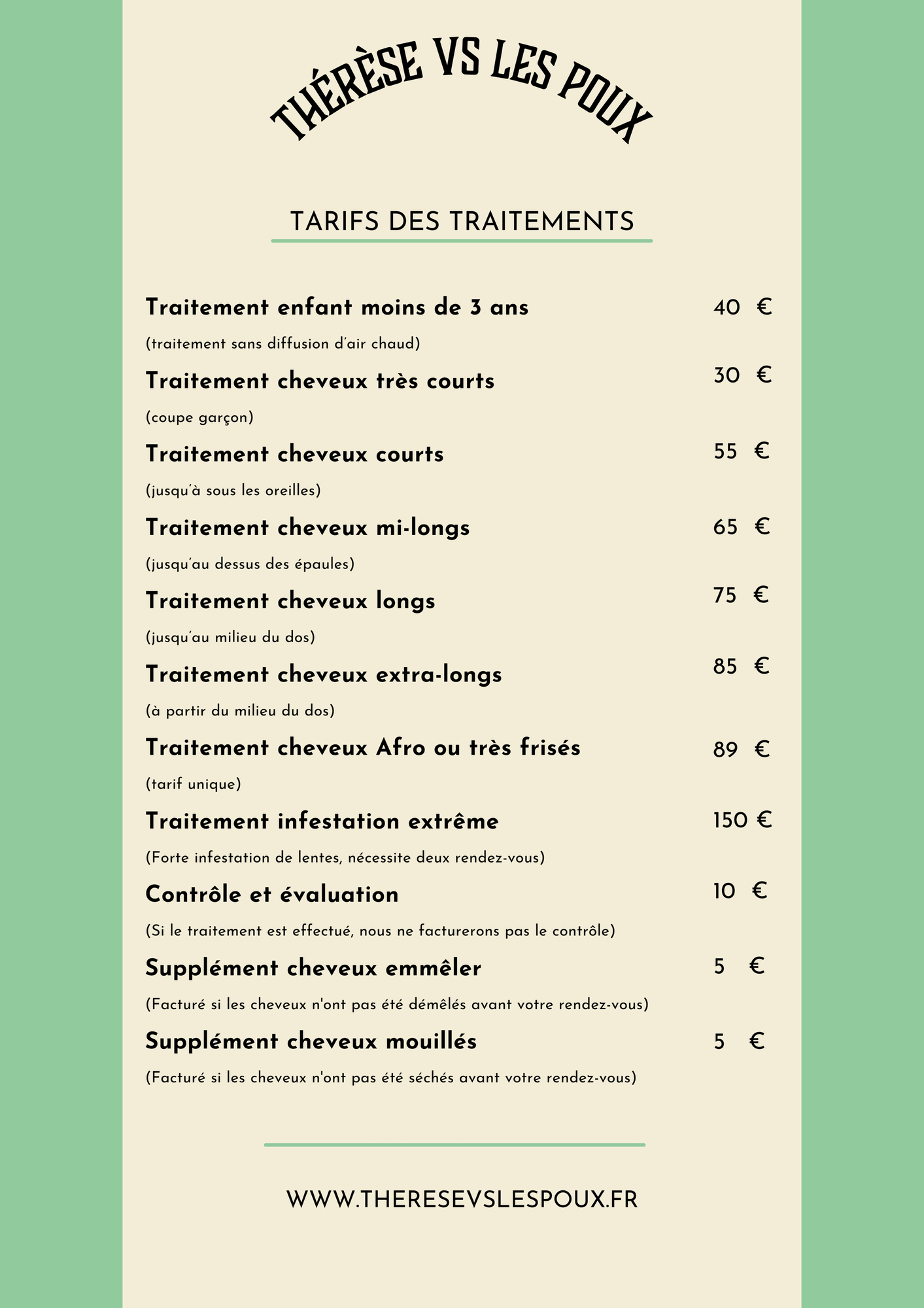 THÉRÈSE VS LES POUX

TARIFS DES TRAITEMENTS

Traitement enfant moins de 3 ans 40 €

(traitement sans diffusion d'air chaud)

Traitement cheveux très courts 30 €

(coupe garçon)

Traitement cheveux courts 55 €

(jusqu'à sous les oreilles)

Traitement cheveux mi-longs 65 €

(jusqu'au dessus des épaules)

Traitement cheveux longs 75 €

(jusqu'au milieu du dos)

Traitement cheveux extra-longs 85 €

(à partir du milieu du dos)

Traitement cheveux Afro ou très frisés 89 €

(tarif unique)

Traitement infestation extrême 150 €

(Forte infestation de lentes, nécessite deux rendez-vous)

Contrôle et évaluation 10 €

(Si le traitement est effectué, nous ne facturerons pas le contrôle)

Supplément cheveux emmêler 5 €

(Facturé si les cheveux n'ont pas été démêlés avant votre rendez-vous)

Supplément cheveux mouillés 5 €

(Facturé si les cheveux n'ont pas été séchés avant votre rendez-vous)

WWW.THERESEVSLESPOUX.FR